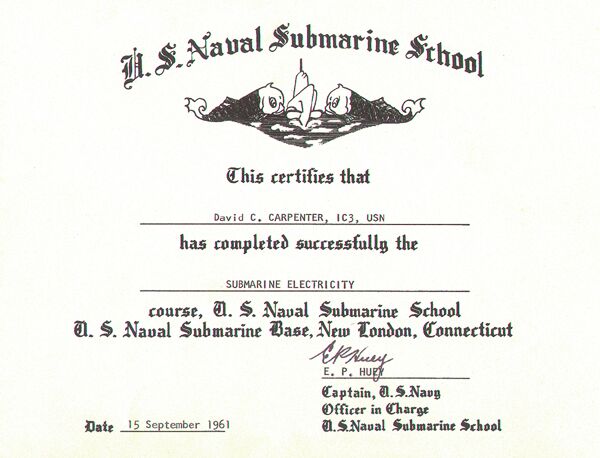 U. S. Naval Submarine School

This certifies that

David C. CARPENTER, IC3, USN

has completed successfully the

SUBMARINE ELECTRICITY

course, U. S. Naval Submarine School
U. S. Naval Submarine Base, New London, Connecticut

E P Huey
E. P. HUEY
Captain, U. S. Navy
Officer in Charge
U. S. Naval Submarine School

Date 15 September 1961